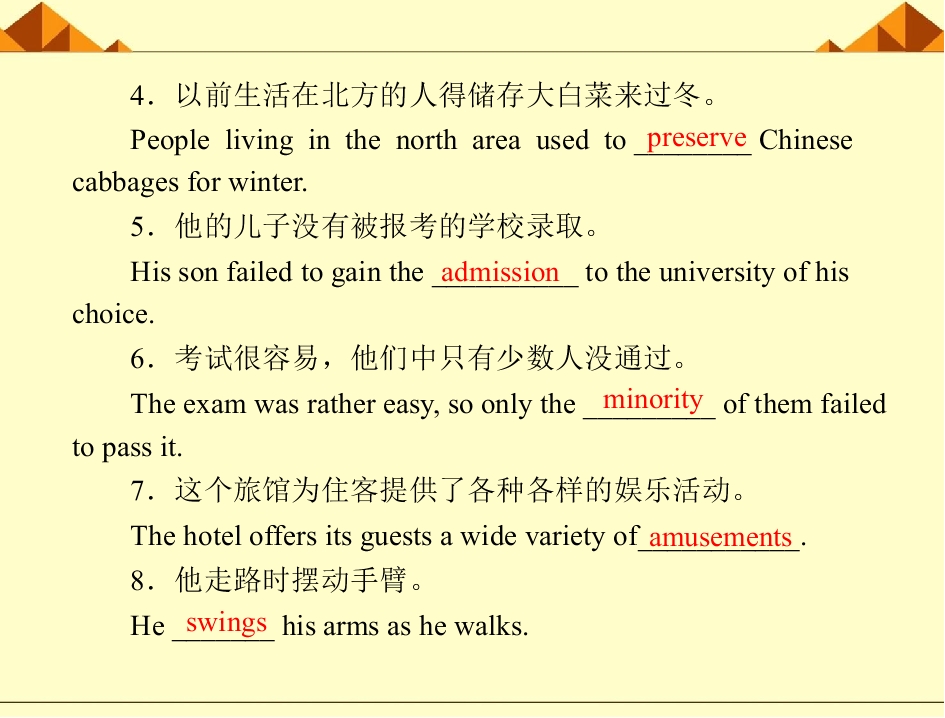 4.以前生活在北方的人得储存大白菜来过冬。

People living in the north area used to preserve Chinese cabbages for winter.

5.他的儿子没有被报考的学校录取。

His son failed to gain the admission to the university of his choice.

6.考试很容易，他们中只有少数人没通过。

The exam was rather easy, so only the minority of them failed to pass it.

7.这个旅馆为住客提供了各种各样的娱乐活动。

The hotel offers its guests a wide variety of amusements.

8.他走路时摆动手臂。

He swings his arms as he walks.